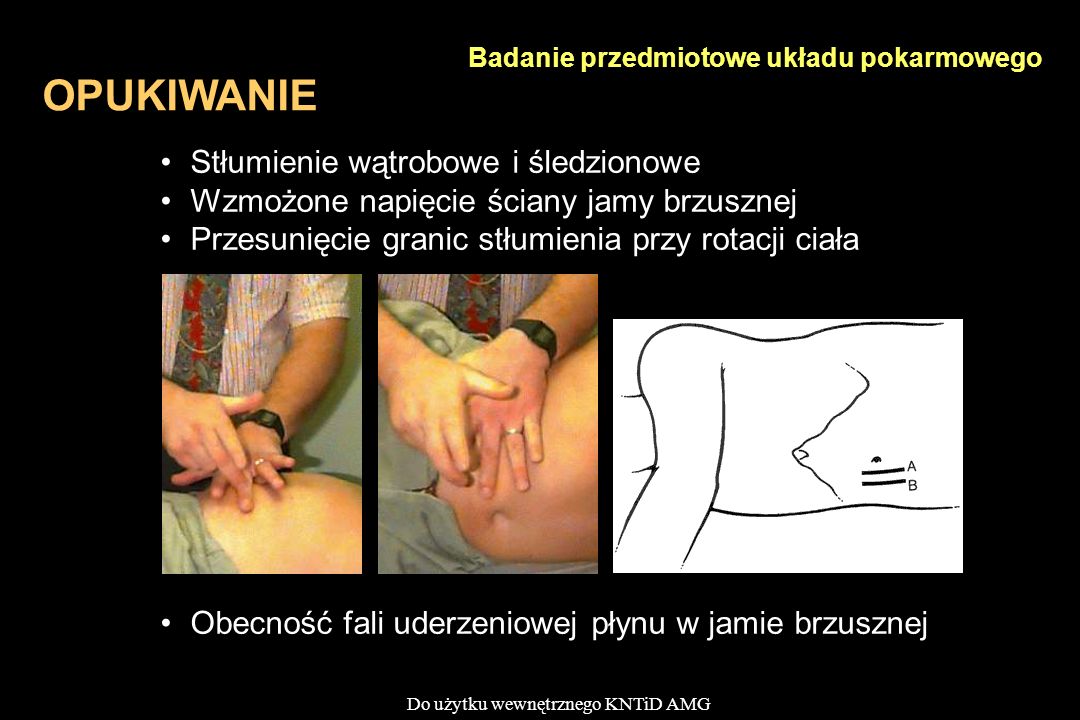 Badanie przedmiotowe układu pokarmowego

OPUKIWANIE

• Stłumienie wątrobowe i śledzionowe
• Wzmożone napięcie ściany jamy brzusznej
• Przesunięcie granic stłumienia przy rotacji ciała

A
B

• Obecność fali uderzeniowej płynu w jamie brzusznej

Do użytku wewnętrznego KNTiD AMG